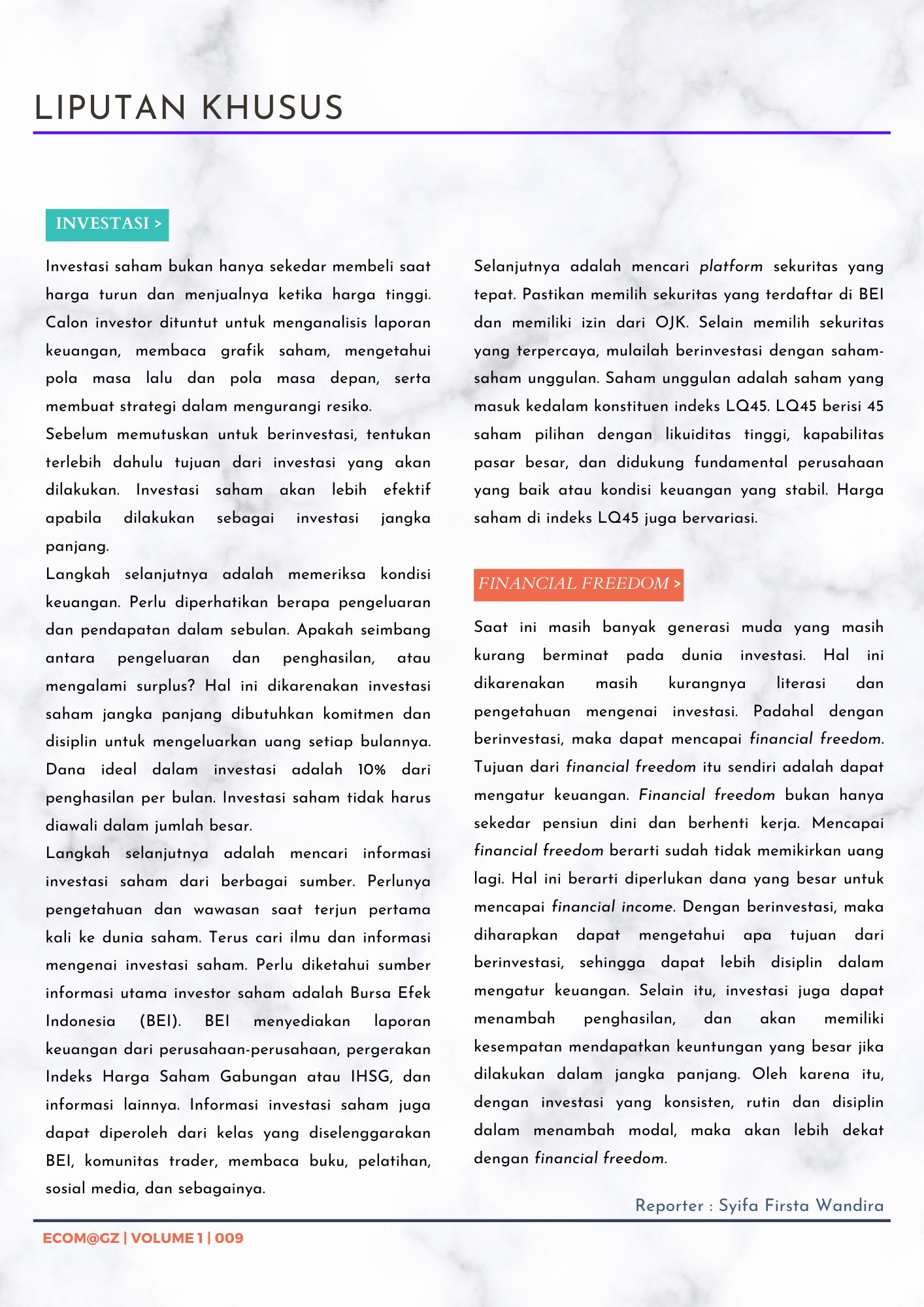 LIPUTAN KHUSUS

INVESTASI >

Investasi saham bukan hanya sekedar membeli saat harga turun dan menjualnya ketika harga tinggi. Calon investor dituntut untuk menganalisis laporan keuangan, membaca grafik saham, mengetahui pola masa lalu dan pola masa depan, serta membuat strategi dalam mengurangi resiko.

Sebelum memutuskan untuk berinvestasi, tentukan terlebih dahulu tujuan dari investasi yang akan dilakukan. Investasi saham akan lebih efektif apabila dilakukan sebagai investasi jangka panjang.

Langkah selanjutnya adalah memeriksa kondisi keuangan. Perlu diperhatikan berapa pengeluaran dan pendapatan dalam sebulan. Apakah seimbang antara pengeluaran dan penghasilan, atau mengalami surplus? Hal ini dikarenakan investasi saham jangka panjang dibutuhkan komitmen dan disiplin untuk mengeluarkan uang setiap bulannya. Dana ideal dalam investasi adalah 10% dari penghasilan per bulan. Investasi saham tidak harus diawali dalam jumlah besar.

Langkah selanjutnya adalah mencari informasi investasi saham dari berbagai sumber. Perlunya pengetahuan dan wawasan saat terjun pertama kali ke dunia saham. Terus cari ilmu dan informasi mengenai investasi saham. Perlu diketahui sumber informasi utama investor saham adalah Bursa Efek Indonesia (BEI). BEI menyediakan laporan keuangan dari perusahaan-perusahaan, pergerakan Indeks Harga Saham Gabungan atau IHSG, dan informasi lainnya. Informasi investasi saham juga dapat diperoleh dari kelas yang diselenggarakan BEI, komunitas trader, membaca buku, pelatihan, sosial media, dan sebagainya.

Selanjutnya adalah mencari platform sekuritas yang tepat. Pastikan memilih sekuritas yang terdaftar di BEI dan memiliki izin dari OJK. Selain memilih sekuritas yang terpercaya, mulailah berinvestasi dengan saham-saham unggulan. Saham unggulan adalah saham yang masuk kedalam konstituen indeks LQ45. LQ45 berisi 45 saham pilihan dengan likuiditas tinggi, kapabilitas pasar besar, dan didukung fundamental perusahaan yang baik atau kondisi keuangan yang stabil. Harga saham di indeks LQ45 juga bervariasi.

FINANCIAL FREEDOM >

Saat ini masih banyak generasi muda yang masih kurang berminat pada dunia investasi. Hal ini dikarenakan masih kurangnya literasi dan pengetahuan mengenai investasi. Padahal dengan berinvestasi, maka dapat mencapai financial freedom. Tujuan dari financial freedom itu sendiri adalah dapat mengatur keuangan. Financial freedom bukan hanya sekedar pensiun dini dan berhenti kerja. Mencapai financial freedom berarti sudah tidak memikirkan uang lagi. Hal ini berarti diperlukan dana yang besar untuk mencapai financial income. Dengan berinvestasi, maka diharapkan dapat mengetahui apa tujuan dari berinvestasi, sehingga dapat lebih disiplin dalam mengatur keuangan. Selain itu, investasi juga dapat menambah penghasilan, dan akan memiliki kesempatan mendapatkan keuntungan yang besar jika dilakukan dalam jangka panjang. Oleh karena itu, dengan investasi yang konsisten, rutin dan disiplin dalam menambah modal, maka akan lebih dekat dengan financial freedom.

Reporter : Syifa Firsta Wandira

ECOM@GZ | VOLUME 1 | 009